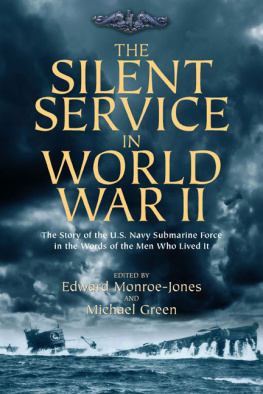 THE SILENT SERVICE IN WORLD WAR II

The Story of the U.S. Navy Submarine Force in the Words of the Men Who Lived It

EDITED BY
Edward Monroe-Jones
AND
Michael Green